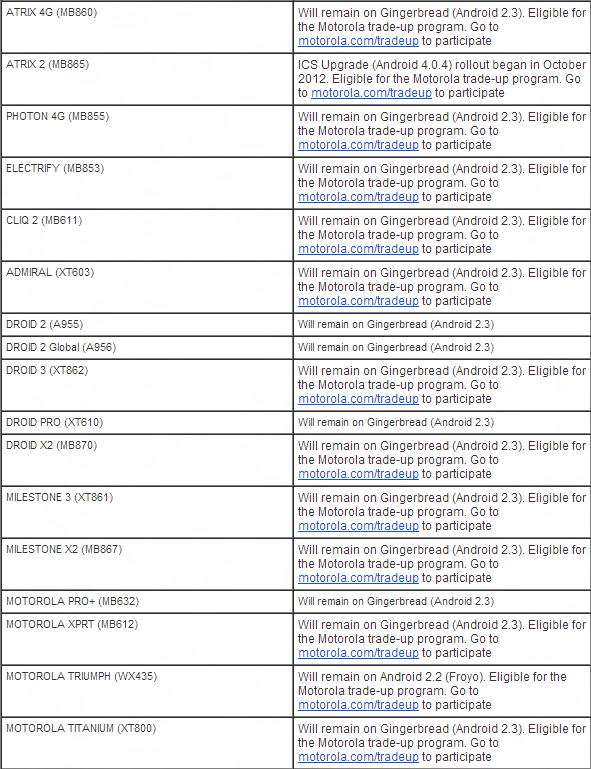 | | |
|---|---|
| ATRIX 4G (MB860) | Will remain on Gingerbread (Android 2.3). Eligible for the Motorola trade-up program. Go to motorola.com/tradeup to participate |
| ATRIX 2 (MB865) | ICS Upgrade (Android 4.0.4) rollout began in October 2012. Eligible for the Motorola trade-up program. Go to motorola.com/tradeup to participate |
| PHOTON 4G (MB855) | Will remain on Gingerbread (Android 2.3). Eligible for the Motorola trade-up program. Go to motorola.com/tradeup to participate |
| ELECTRIFY (MB853) | Will remain on Gingerbread (Android 2.3). Eligible for the Motorola trade-up program. Go to motorola.com/tradeup to participate |
| CLIQ 2 (MB611) | Will remain on Gingerbread (Android 2.3). Eligible for the Motorola trade-up program. Go to motorola.com/tradeup to participate |
| ADMIRAL (XT603) | Will remain on Gingerbread (Android 2.3). Eligible for the Motorola trade-up program. Go to motorola.com/tradeup to participate |
| DROID 2 (A955) | Will remain on Gingerbread (Android 2.3) |
| DROID 2 Global (A956) | Will remain on Gingerbread (Android 2.3) |
| DROID 3 (XT862) | Will remain on Gingerbread (Android 2.3). Eligible for the Motorola trade-up program. Go to motorola.com/tradeup to participate |
| DROID PRO (XT610) | Will remain on Gingerbread (Android 2.3) |
| DROID X2 (MB870) | Will remain on Gingerbread (Android 2.3). Eligible for the Motorola trade-up program. Go to motorola.com/tradeup to participate |
| MILESTONE 3 (XT861) | Will remain on Gingerbread (Android 2.3). Eligible for the Motorola trade-up program. Go to motorola.com/tradeup to participate |
| MILESTONE X2 (MB867) | Will remain on Gingerbread (Android 2.3). Eligible for the Motorola trade-up program. Go to motorola.com/tradeup to participate |
| MOTOROLA PRO+ (MB632) | Will remain on Gingerbread (Android 2.3) |
| MOTOROLA XPRT (MB612) | Will remain on Gingerbread (Android 2.3). Eligible for the Motorola trade-up program. Go to motorola.com/tradeup to participate |
| MOTOROLA TRIUMPH (WX435) | Will remain on Android 2.2 (Froyo). Eligible for the Motorola trade-up program. Go to motorola.com/tradeup to participate |
| MOTOROLA TITANIUM (XT800) | Will remain on Gingerbread (Android 2.3). Eligible for the Motorola trade-up program. Go to motorola.com/tradeup to participate |